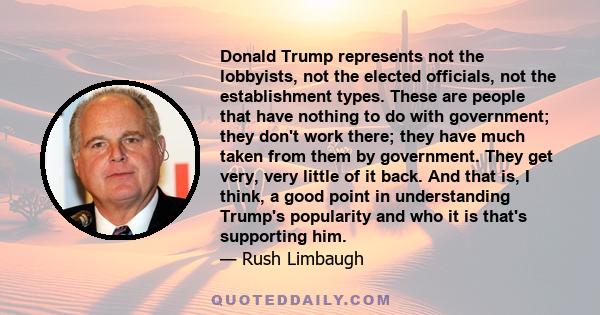 Donald Trump represents not the lobbyists, not the elected officials, not the establishment types. These are people that have nothing to do with government; they don't work there; they have much taken from them by government. They get very, very little of it back. And that is, I think, a good point in understanding Trump's popularity and who it is that's supporting him.
— Rush Limbaugh

QUOTEDDAILY.COM